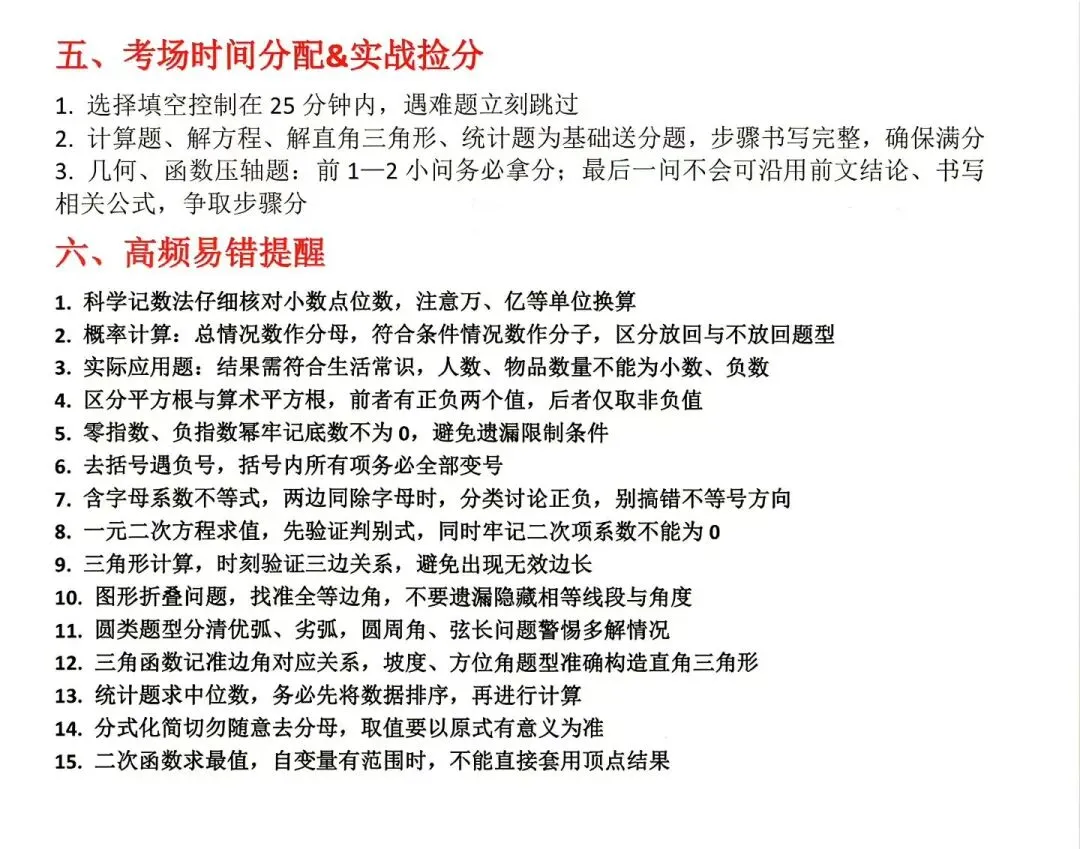 五、考场时间分配&实战捡分

1.选择填空控制在25分钟内，遇难题立刻跳过
2.计算题、解方程、解直角三角形、统计题为基础送分题，步骤书写完整，确保满分
3.几何、函数压轴题：前1—2小问务必拿分；最后一问不会可沿用前文结论、书写相关公式，争取步骤分

六、高频易错提醒

1.科学记数法仔细核对小数点位数，注意万、亿等单位换算
2.概率计算：总情况数作分母，符合条件情况数作分子，区分放回与不放回题型
3.实际应用题：结果需符合生活常识，人数、物品数量不能为小数、负数
4.区分平方根与算术平方根，前者有正负两个值，后者仅取非负值
5.零指数、负指数幂牢记底数不为0，避免遗漏限制条件
6.去括号遇负号，括号内所有项务必全部变号
7.含字母系数不等式，两边同除字母时，分类讨论正负，别搞错不等号方向
8.一元二次方程求值，先验证判别式，同时牢记二次项系数不能为0
9.三角形计算，时刻验证三边关系，避免出现无效边长
10.图形折叠问题，找准全等边角，不要遗漏隐藏相等线段与角度
11.圆类题型分清优弧、劣弧，圆周角、弦长问题警惕多解情况
12.三角函数记准边角对应关系，坡度、方位角题型准确构造直角三角形
13.统计题求中位数，务必先将数据排序，再进行计算
14.分式化简切勿随意去分母，取值要以原式有意义为准
15.二次函数求最值，自变量有范围时，不能直接套用顶点结果